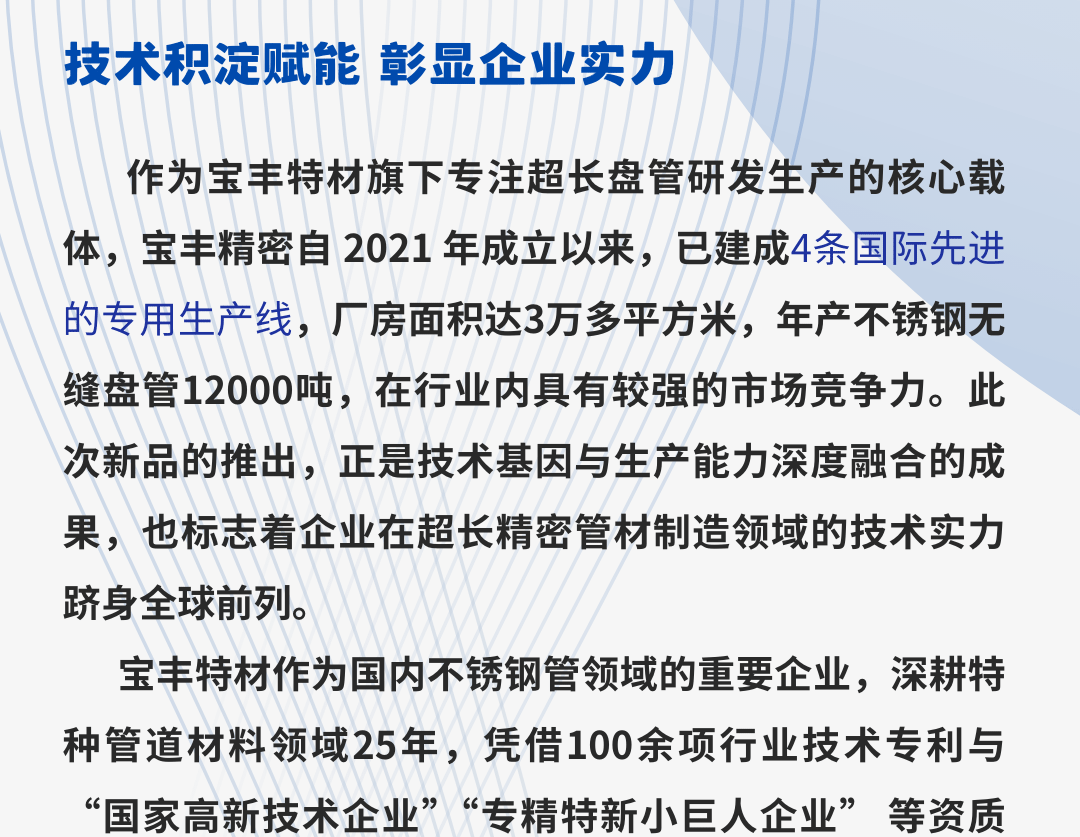 技术积淀赋能 彰显企业实力

作为宝丰特材旗下专注超长盘管研发生产的核心载体，宝丰精密自2021年成立以来，已建成4条国际先进的专用生产线，厂房面积达3万多平方米，年产不锈钢无缝盘管12000吨，在行业内具有较强的市场竞争力。此次新品的推出，正是技术基因与生产能力深度融合的成果，也标志着企业在超长精密管材制造领域的技术实力跻身全球前列。

宝丰特材作为国内不锈钢管领域的重要企业，深耕特种管道材料领域25年，凭借100余项行业技术专利与“国家高新技术企业”“专精特新小巨人企业” 等资质